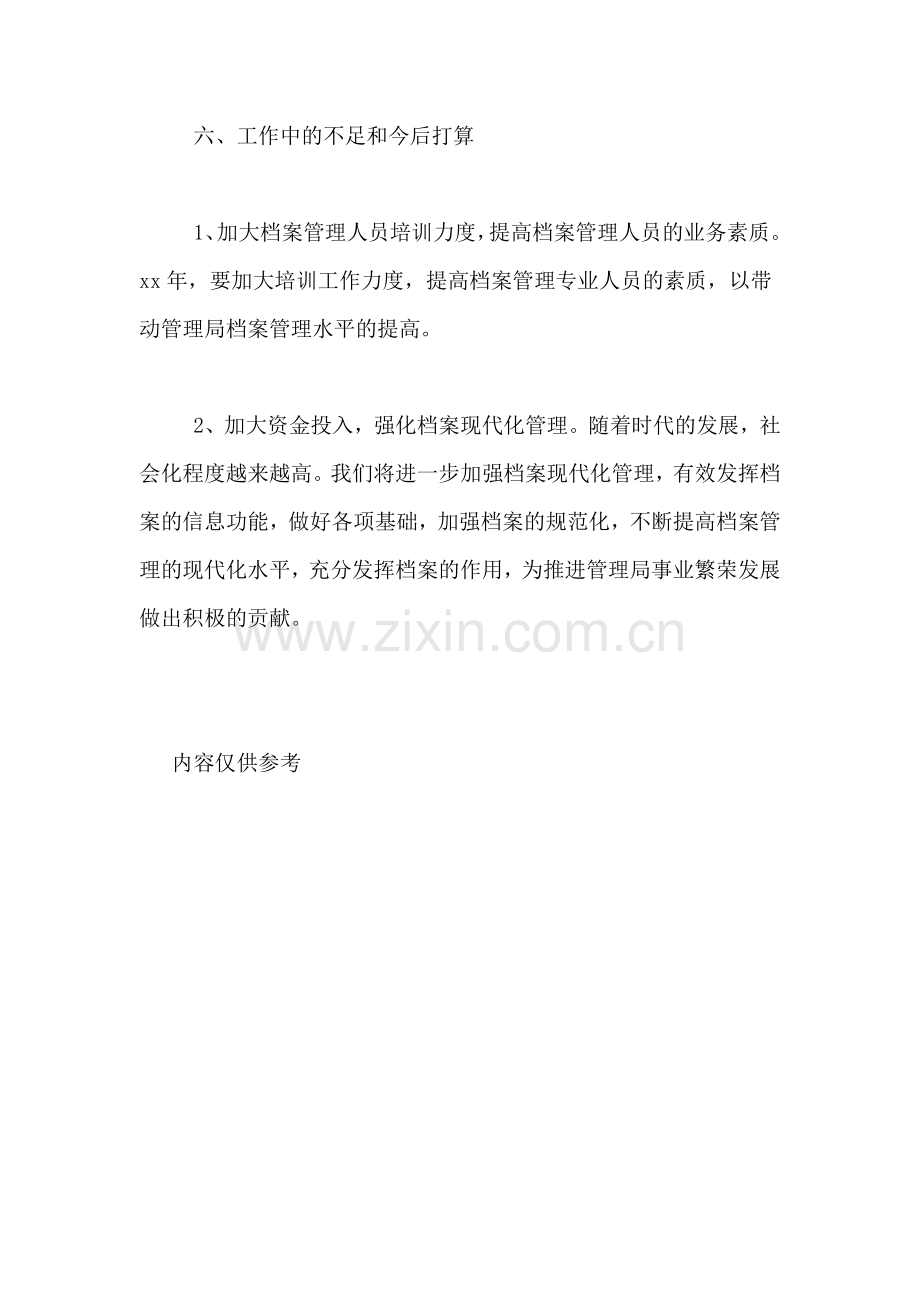 六、工作中的不足和今后打算

1、加大档案管理人员培训力度，提高档案管理人员的业务素质。xx年，要加大培训工作力度，提高档案管理专业人员的素质，以带动管理局档案管理水平的提高。

2、加大资金投入，强化档案现代化管理。随着时代的发展，社会化程度越来越高。我们将进一步加强档案现代化管理，有效发挥档案的信息功能，做好各项基础，加强档案的规范化，不断提高档案管理的现代化水平，充分发挥档案的作用，为推进管理局事业繁荣发展做出积极的贡献。

内容仅供参考

www.zixin.com.cn